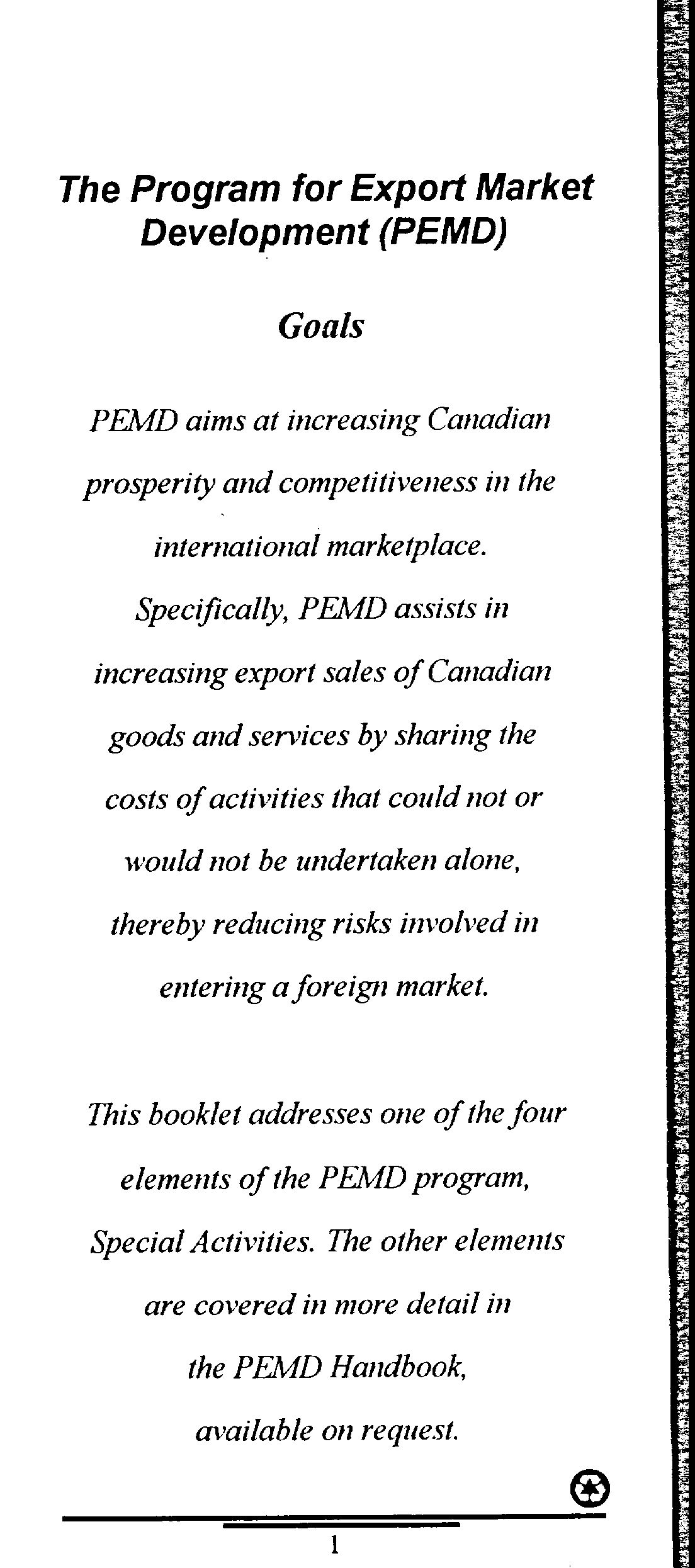 The Program for Export Market Development (PEMD)

Goals

PEMD aims at increasing Canadian prosperity and competitiveness in the international marketplace. Specifically, PEMD assists in increasing export sales of Canadian goods and services by sharing the costs of activities that could not or would not be undertaken alone, thereby reducing risks involved in entering a foreign market.

This booklet addresses one of the four elements of the PEMD program, Special Activities. The other elements are covered in more detail in the PEMD Handbook, available on request.

1